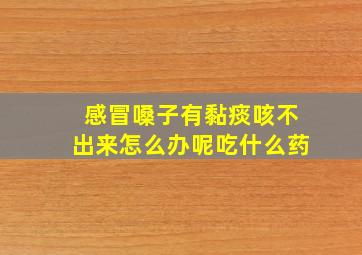 感冒嗓子有黏痰咳不出来怎么办呢吃什么药